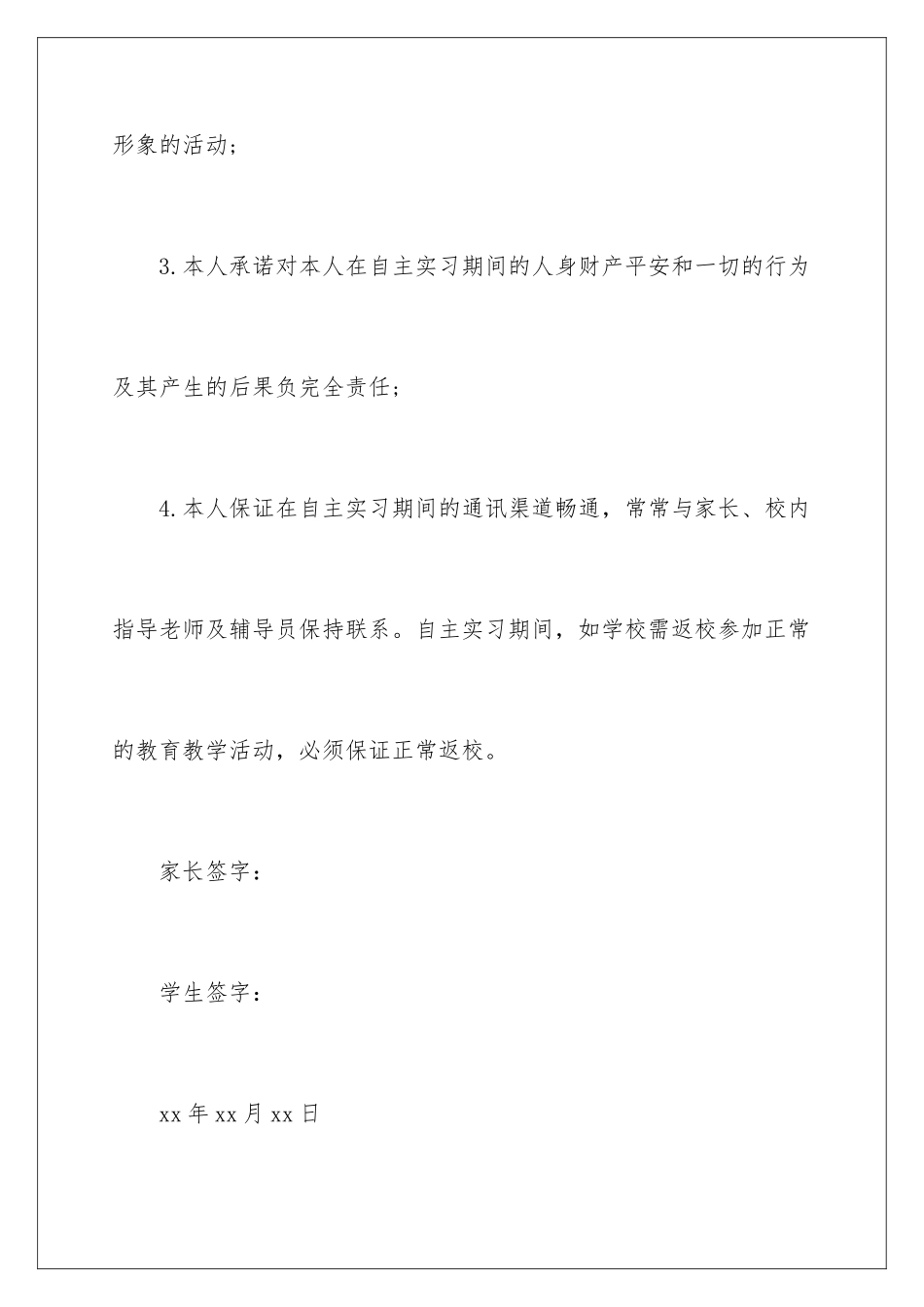 形象的活动；

3.本人承诺对本人在自主实习期间的人身财产平安和一切的行为及其产生的后果负完全责任；

4.本人保证在自主实习期间的通讯渠道畅通，常常与家长、校内指导老师及辅导员保持联系。自主实习期间，如学校需返校参加正常的教育教学活动，必须保证正常返校。

家长签字：

学生签字：

xx 年 xx 月 xx 日